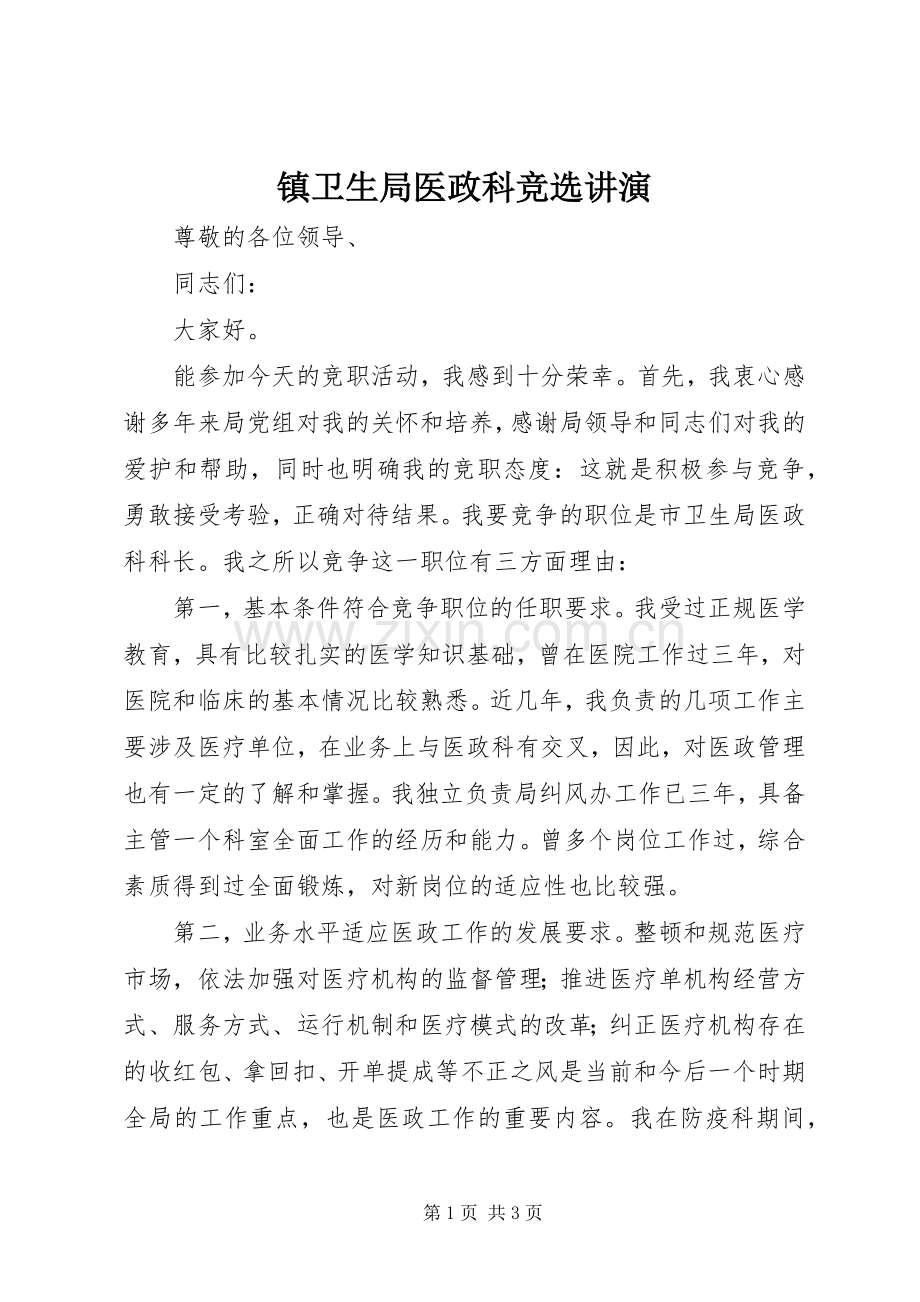 镇卫生局医政科竞选讲演

尊敬的各位领导、

同志们：

大家好。

能参加今天的竞职活动，我感到十分荣幸。首先，我衷心感谢多年来局党组对我的关怀和培养，感谢局领导和同志们对我的爱护和帮助，同时也明确我的竞职态度：这就是积极参与竞争，勇敢接受考验，正确对待结果。我要竞争的职位是市卫生局医政科科长。我之所以竞争这一职位有三方面理由：

第一，基本条件符合竞争职位的任职要求。我受过正规医学教育，具有比较扎实的医学知识基础，曾在医院工作过三年，对医院和临床的基本情况比较熟悉。近几年，我负责的几项工作主要涉及医疗单位，在业务上与医政科有交叉，因此，对医政管理也有一定的了解和掌握。我独立负责局纠风办工作已三年，具备主管一个科室全面工作的经历和能力。曾多个岗位工作过，综合素质得到过全面锻炼，对新岗位的适应性也比较强。

第二，业务水平适应医政工作的发展要求。整顿和规范医疗市场，依法加强对医疗机构的监督管理；推进医疗单机构经营方式、服务方式、运行机制和医疗模式的改革；纠正医疗机构存在的收红包、拿回扣、开单提成等不正之风是当前和今后一个时期全局的工作重点，也是医政工作的重要内容。我在防疫科期间，

第1页 共3页

www.zixin.com.cn